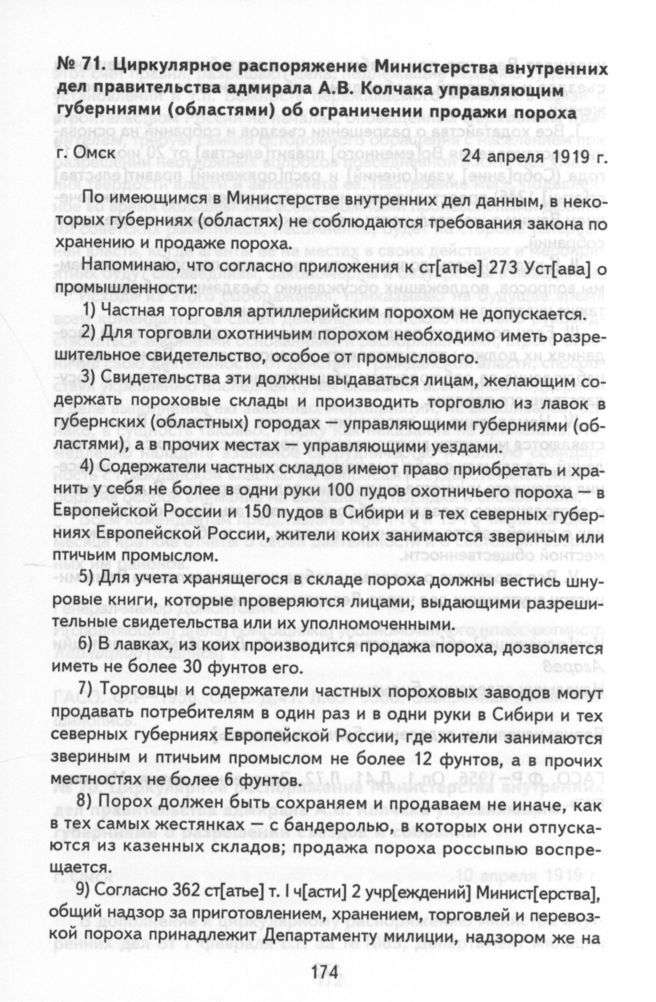 № 71. Циркулярное распоряжение Министерства внутренних дел правительства адмирала А.В. Колчака управляющим губерниями (областями) об ограничении продажи пороха

г. Омск 24 апреля 1919 г.

По имеющимся в Министерстве внутренних дел данным, в некоторых губерниях (областях) не соблюдаются требования закона по хранению и продаже пороха.

Напоминаю, что согласно приложения к ст[атье] 273 Уст[ава] о промышленности:

1) Частная торговля артиллерийским порохом не допускается.

2) Для торговли охотничьим порохом необходимо иметь разрешительное свидетельство, особое от промыслового.

3) Свидетельства эти должны выдаваться лицам, желающим содержать пороховые склады и производить торговлю из лавок в губернских (областных) городах — управляющими губерниями (областями), а в прочих местах — управляющими уездами.

4) Содержатели частных складов имеют право приобретать и хранить у себя не более в одни руки 100 пудов охотничьего пороха — в Европейской России и 150 пудов в Сибири и в тех северных губерниях Европейской России, жители коих занимаются звериным или птичьим промыслом.

5) Для учета хранящегося в складе пороха должны вестись шнуровые книги, которые проверяются лицами, выдающими разрешительные свидетельства или их уполномоченными.

6) В лавках, из коих производится продажа пороха, дозволяется иметь не более 30 фунтов его.

7) Торговцы и содержатели частных пороховых заводов могут продавать потребителям в один раз и в одни руки в Сибири и тех северных губерниях Европейской России, где жители занимаются звериным и птичьим промыслом не более 12 фунтов, а в прочих местностях не более 6 фунтов.

8) Порох должен быть сохраняем и продаваем не иначе, как в тех самых жестянках — с бандеролью, в которых они отпускаются из казенных складов; продажа пороха россыпью воспрещается.

9) Согласно 362 ст[атье] т. I ч[асти] 2 учр[еждений] Минист[ерства], общий надзор за приготовлением, хранением, торговлей и перевозкой пороха принадлежит Департаменту милиции, надзором же на

174